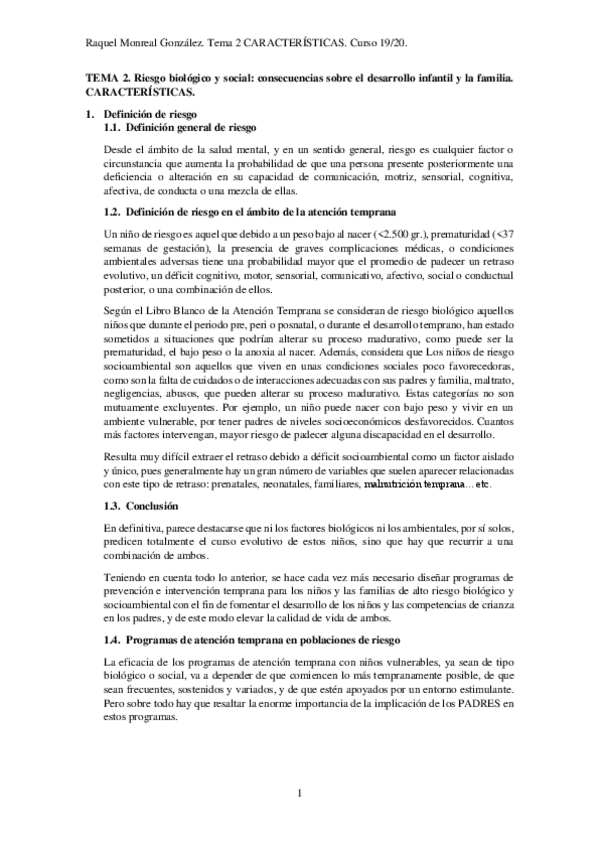 Raquel Monreal González. Tema 2 CARACTERÍSTICAS. Curso 19/20.

TEMA 2. Riesgo biológico y social: consecuencias sobre el desarrollo infantil y la familia. CARACTERÍSTICAS.

1. Definición de riesgo
1.1. Definición general de riesgo

Desde el ámbito de la salud mental, y en un sentido general, riesgo es cualquier factor o circunstancia que aumenta la probabilidad de que una persona presente posteriormente una deficiencia o alteración en su capacidad de comunicación, motriz, sensorial, cognitiva, afectiva, de conducta o una mezcla de ellas.

1.2. Definición de riesgo en el ámbito de la atención temprana

Un niño de riesgo es aquel que debido a un peso bajo al nacer (<2.500 gr.), prematuridad (<37 semanas de gestación), la presencia de graves complicaciones médicas, o condiciones ambientales adversas tiene una probabilidad mayor que el promedio de padecer un retraso evolutivo, un déficit cognitivo, motor, sensorial, comunicativo, afectivo, social o conductual posterior, o una combinación de ellos.

Según el Libro Blanco de la Atención Temprana se consideran de riesgo biológico aquellos niños que durante el periodo pre, peri o posnatal, o durante el desarrollo temprano, han estado sometidos a situaciones que podrían alterar su proceso madurativo, como puede ser la prematuridad, el bajo peso o la anoxia al nacer. Además, considera que Los niños de riesgo socioambiental son aquellos que viven en unas condiciones sociales poco favorecedoras, como son la falta de cuidados o de interacciones adecuadas con sus padres y familia, maltrato, negligencias, abusos, que pueden alterar su proceso madurativo. Estas categorías no son mutuamente excluyentes. Por ejemplo, un niño puede nacer con bajo peso y vivir en un ambiente vulnerable, por tener padres de niveles socioeconómicos desfavorecidos. Cuantos más factores intervengan, mayor riesgo de padecer alguna discapacidad en el desarrollo.

Resulta muy difícil extraer el retraso debido a déficit socioambiental como un factor aislado y único, pues generalmente hay un gran número de variables que suelen aparecer relacionadas con este tipo de retraso: prenatales, neonatales, familiares, malnutrición temprana... etc.

1.3. Conclusión

En definitiva, parece destacarse que ni los factores biológicos ni los ambientales, por sí solos, predicen totalmente el curso evolutivo de estos niños, sino que hay que recurrir a una combinación de ambos.

Teniendo en cuenta todo lo anterior, se hace cada vez más necesario diseñar programas de prevención e intervención temprana para los niños y las familias de alto riesgo biológico y socioambiental con el fin de fomentar el desarrollo de los niños y las competencias de crianza en los padres, y de este modo elevar la calidad de vida de ambos.

1.4. Programas de atención temprana en poblaciones de riesgo

La eficacia de los programas de atención temprana con niños vulnerables, ya sean de tipo biológico o social, va a depender de que comiencen lo más tempranamente posible, de que sean frecuentes, sostenidos y variados, y de que estén apoyados por un entorno estimulante. Pero sobre todo hay que resaltar la enorme importancia de la implicación de los PADRES en estos programas.

1